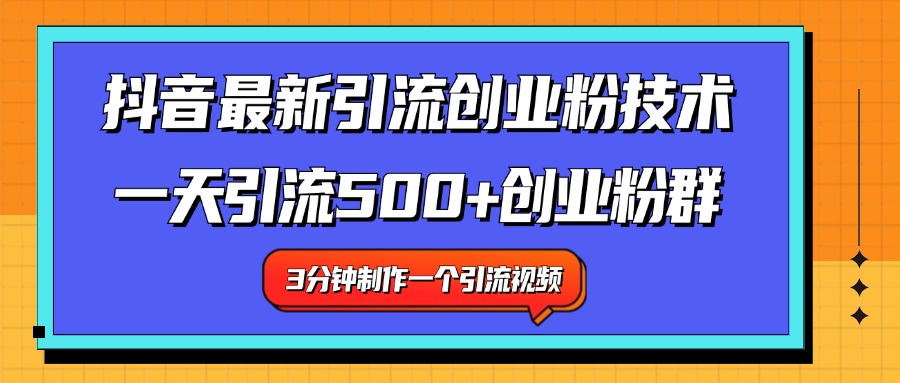 抖音最新引流创业粉技术
一天引流500+创业粉群

3分钟制作一个引流视频